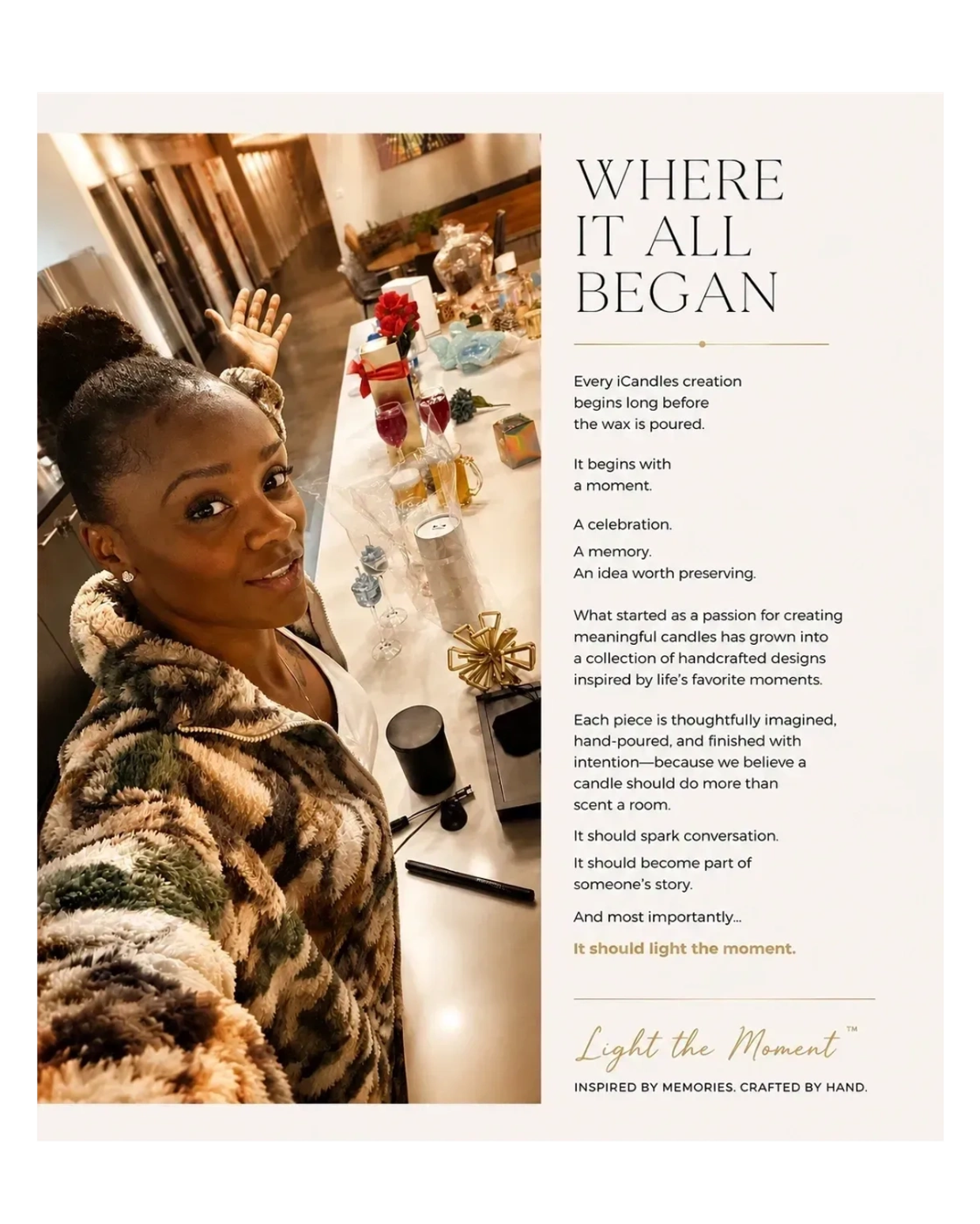 WHERE IT ALL BEGAN

Every iCandles creation begins long before the wax is poured.

It begins with a moment.

A celebration.

A memory.
An idea worth preserving.

What started as a passion for creating meaningful candles has grown into a collection of handcrafted designs inspired by life's favorite moments.

Each piece is thoughtfully imagined, hand-poured, and finished with intention—because we believe a candle should do more than scent a room.

It should spark conversation.

It should become part of someone's story.

And most importantly...

It should light the moment.

Light the Moment™

INSPIRED BY MEMORIES. CRAFTED BY HAND.